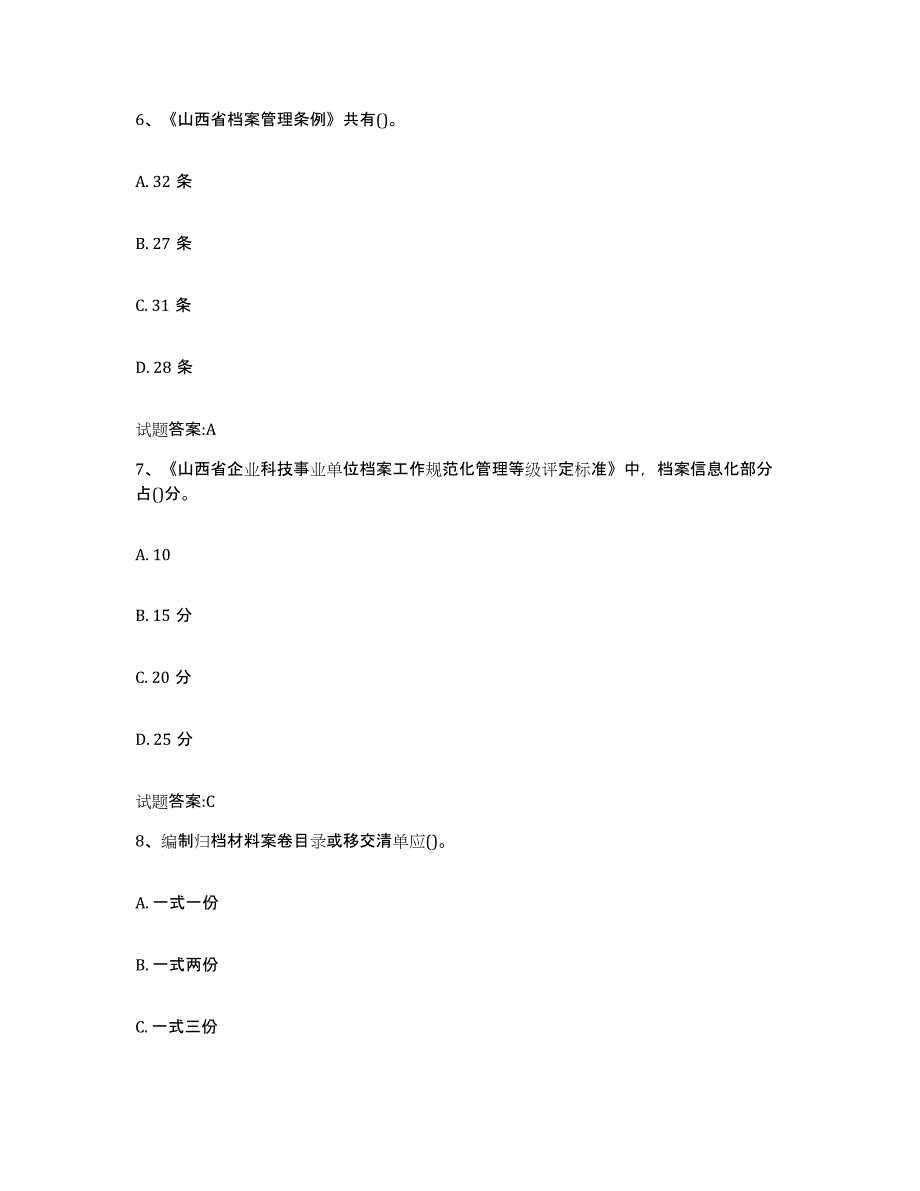 6、《山西省档案管理条例》共有()。

A. 32 条

B. 27 条

C. 31 条

D. 28 条

试题答案:A

7、《山西省企业科技事业单位档案工作规范化管理等级评定标准》中，档案信息化部分占()分。

A. 10

B. 15 分

C. 20 分

D. 25 分

试题答案:C

8、编制归档材料案卷目录或移交清单应()。

A. 一式一份

B. 一式两份

C. 一式三份